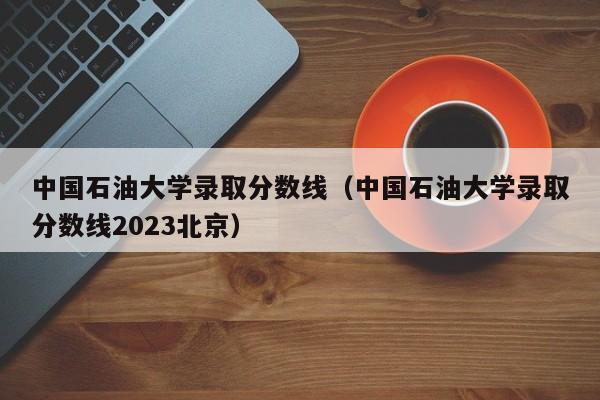 中国石油大学录取分数线（中国石油大学录取分数线2023北京）